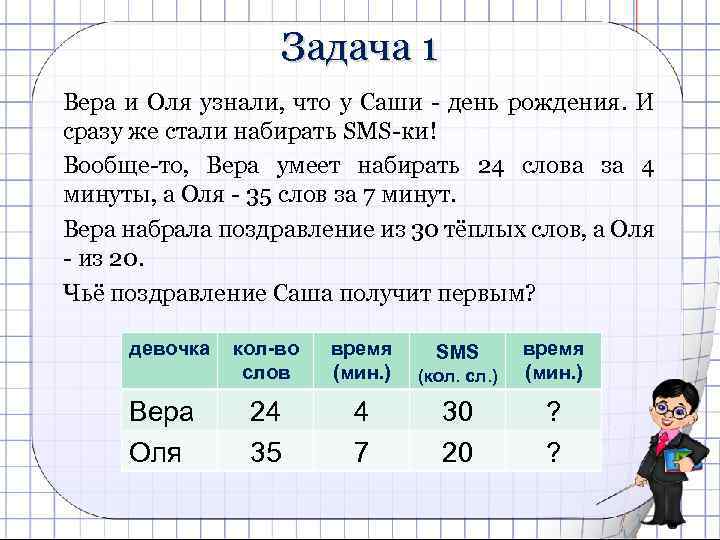 Задача 1

Вера и Оля узнали, что у Саши - день рождения. И сразу же стали набирать SMS-ки!

Вообще-то, Вера умеет набирать 24 слова за 4 минуты, а Оля - 35 слов за 7 минут.

Вера набрала поздравление из 30 тёплых слов, а Оля - из 20.

Чьё поздравление Саша получит первым?

| девочка | кол-во слов | время (мин.) | SMS (кол. сл.) | время (мин.) |
|---|---|---|---|---|
| Вера | 24 | 4 | 30 | ? |
| Оля | 35 | 7 | 20 | ? |